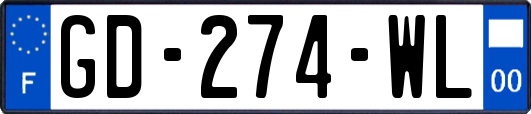 F
GD-274-WL
00